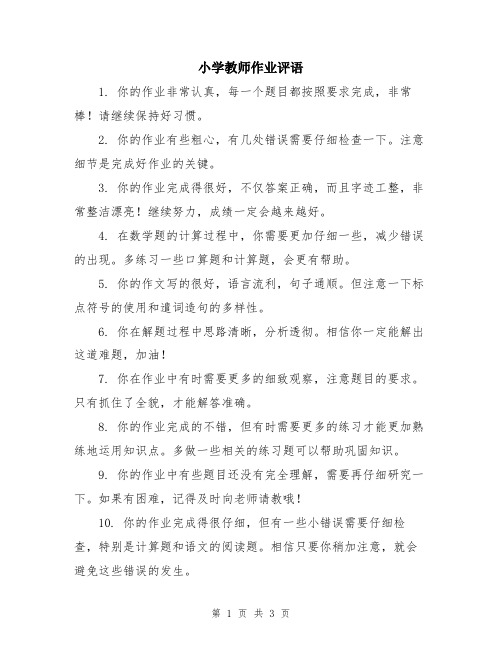 小学教师作业评语

1. 你的作业非常认真，每一个题目都按照要求完成，非常棒！请继续保持好习惯。

2. 你的作业有些粗心，有几处错误需要仔细检查一下。注意细节是完成好作业的关键。

3. 你的作业完成得很好，不仅答案正确，而且字迹工整，非常整洁漂亮！继续努力，成绩一定会越来越好。

4. 在数学题的计算过程中，你需要更加仔细一些，减少错误的出现。多练习一些口算题和计算题，会更有帮助。

5. 你的作文写的很好，语言流利，句子通顺。但注意一下标点符号的使用和遣词造句的多样性。

6. 你在解题过程中思路清晰，分析透彻。相信你一定能解出这道难题，加油！

7. 你在作业中有时需要更多的细致观察，注意题目的要求。只有抓住了全貌，才能解答准确。

8. 你的作业完成的不错，但有时需要更多的练习才能更加熟练地运用知识点。多做一些相关的练习题可以帮助巩固知识。

9. 你的作业中有些题目还没有完全理解，需要再仔细研究一下。如果有困难，记得及时向老师请教哦！

10. 你的作业完成得很仔细，但有一些小错误需要仔细检查，特别是计算题和语文的阅读题。相信只要你稍加注意，就会避免这些错误的发生。

第 1 页 共 3 页